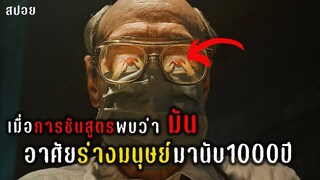 สปอย

เมื่อการชันสูตรพบว่า มัน
อาศัยร่างมนุษย์มานับ1000ปี